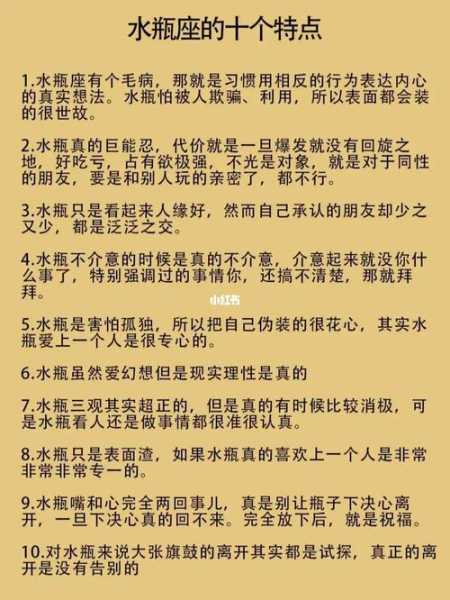 水瓶座的十个特点

1.水瓶座有个毛病，那就是习惯用相反的行为表达内心的真实想法。水瓶怕被人欺骗、利用，所以表面都会装的很世故。

2.水瓶真的巨能忍，代价就是一旦爆发就没有回旋之地，好吃亏，占有欲极强，不光是对象，就是对于同性的朋友，要是和别人玩的亲密了，都不行。

3.水瓶只是看起来人缘好，然而自己承认的朋友却少之又少，都是泛泛之交。

4.水瓶不介意的时候是真的不介意，介意起来就没你什么事了，特别强调过的事情你，还搞不清楚，那就拜拜。

小红书

5.水瓶是害怕孤独，所以把自己伪装的很花心，其实水瓶爱上一个人是很专心的。

6.水瓶虽然爱幻想但是现实理性是真的

7.水瓶三观其实超正的，但是真的有时候比较消极，可是水瓶看人还是做事情都很准很认真。

8.水瓶只是表面渣，如果水瓶真的喜欢上一个人是非常非常非常专一的。

9.水瓶嘴和心完全两回事儿，真是别让瓶子下决心离开，一旦下决心真的回不来。完全放下后，就是祝福。

10.对水瓶来说大张旗鼓的离开其实都是试探，真正的离开是没有告别的